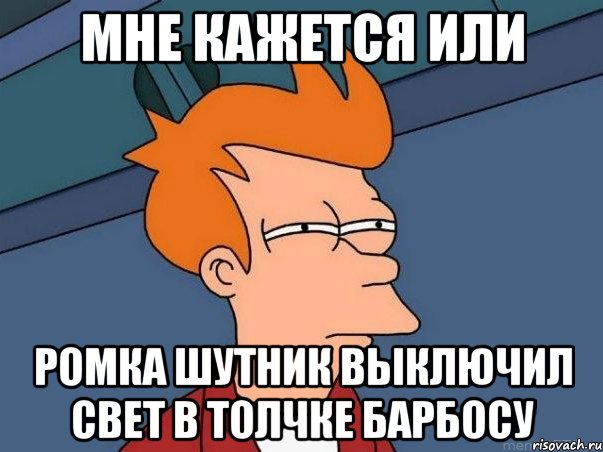 МНЕ КАЖЕТСЯ ИЛИ

РОМКА ШУТНИК ВЫКЛЮЧИЛ СВЕТ В ТОЛЧКЕ БАРБОСУ

risovach.ru